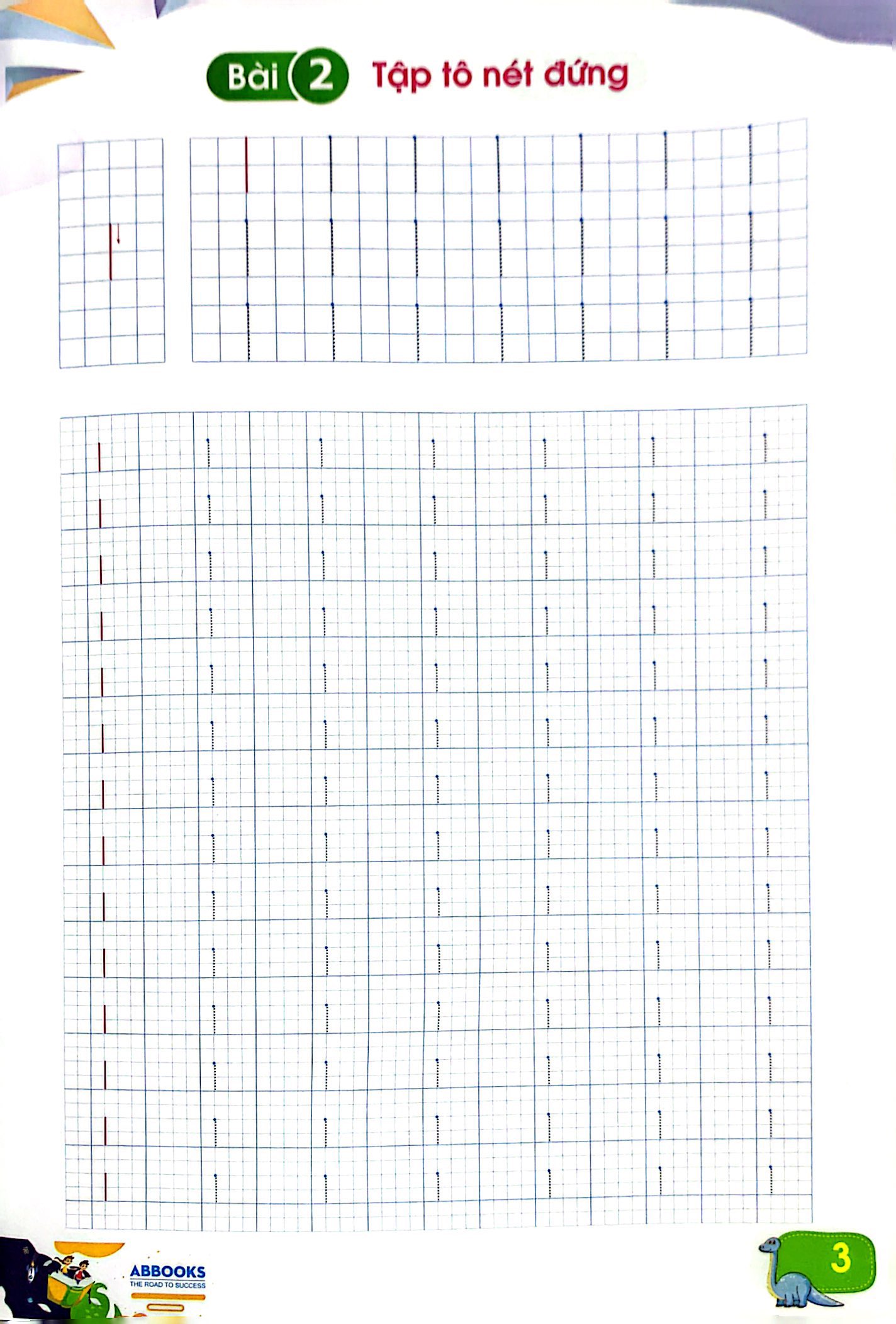 Bài 2 Tập tô nét đứng

ABBOOKS
THE ROAD TO SUCCESS

3